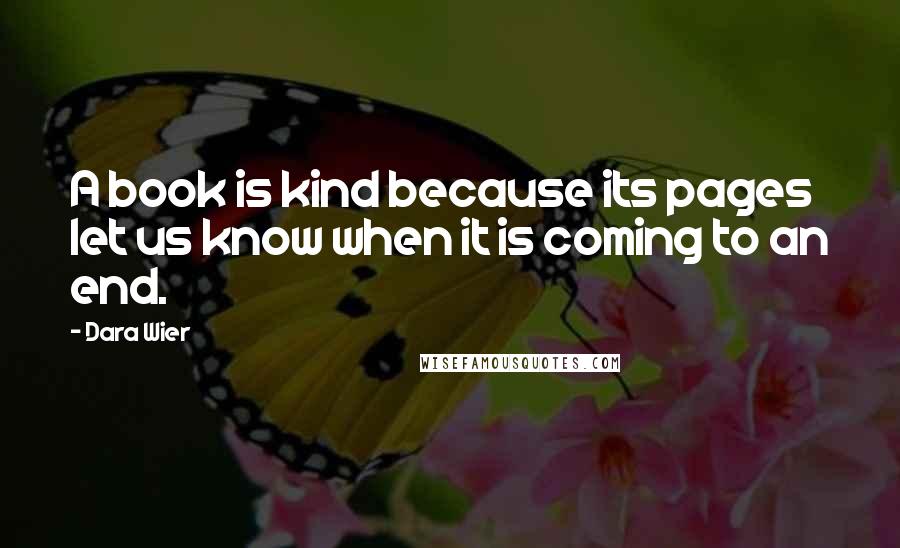 A book is kind because its pages let us know when it is coming to an end.

- Dara Wier

WISEFAMOUSQUOTES.COM